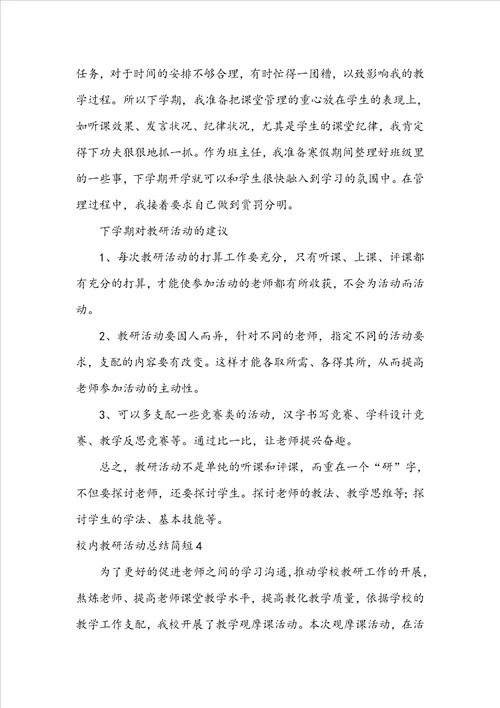 任务，对于时间的安排不够合理，有时忙得一团糟，以致影响我的教学过程。所以下学期，我准备把课堂管理的重心放在学生的表现上，如听课效果、发言状况、纪律状况，尤其是学生的课堂纪律，我肯定得下功夫狠狠地抓一抓。作为班主任，我准备寒假期间整理好班级里的一些事，下学期开学就可以和学生很快融入到学习的氛围中。在管理过程中，我接着要求自己做到赏罚分明。

下学期对教研活动的建议

1、每次教研活动的打算工作要充分，只有听课、上课、评课都有充分的打算，才能使参加活动的老师都有所收获，不会为活动而活动。

2、教研活动要因人而异，针对不同的老师，指定不同的活动要求，支配的内容要有改变。这样才能各取所需、各得其所，从而提高老师参加活动的主动性。

3、可以多支配一些竞赛类的活动，汉字书写竞赛、学科设计竞赛、教学反思竞赛等。通过比一比，让老师提兴奋趣。

总之，教研活动不是单纯的听课和评课，而重在一个“研”字，不但要探讨老师，还要探讨学生。探讨老师的教法、教学思维等；探讨学生的学法、基本技能等。

校内教研活动总结简短4

为了更好的促进老师之间的学习沟通，推动学校教研工作的开展，熬炼老师、提高老师课堂教学水平，提高教化教学质量，依据学校的教学工作支配，我校开展了教学观摩课活动。本次观摩课活动，在活